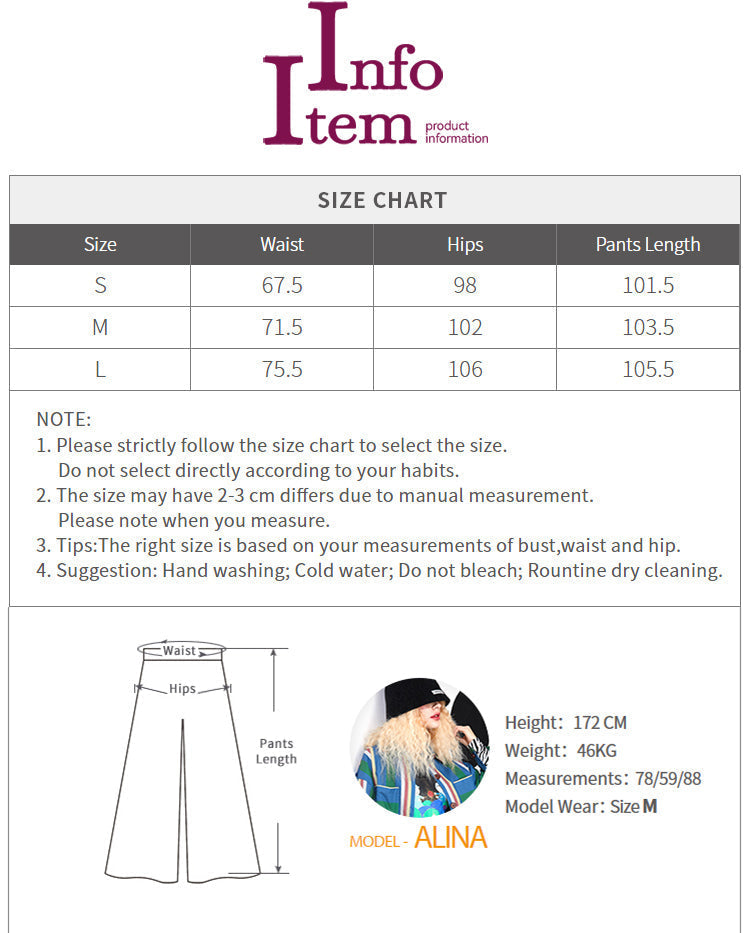 Info
Item product information

SIZE CHART

| Size | Waist | Hips | Pants Length |
|---|---|---|---|
| S | 67.5 | 98 | 101.5 |
| M | 71.5 | 102 | 103.5 |
| L | 75.5 | 106 | 105.5 |

NOTE:
1. Please strictly follow the size chart to select the size. Do not select directly according to your habits.
2. The size may have 2-3 cm differs due to manual measurement. Please note when you measure.
3. Tips:The right size is based on your measurements of bust,waist and hip.
4. Suggestion: Hand washing; Cold water; Do not bleach; Rountine dry cleaning.

Waist
Hips
Pants Length

Height: 172 CM
Weight: 46KG
Measurements: 78/59/88
Model Wear: Size M

MODEL - ALINA